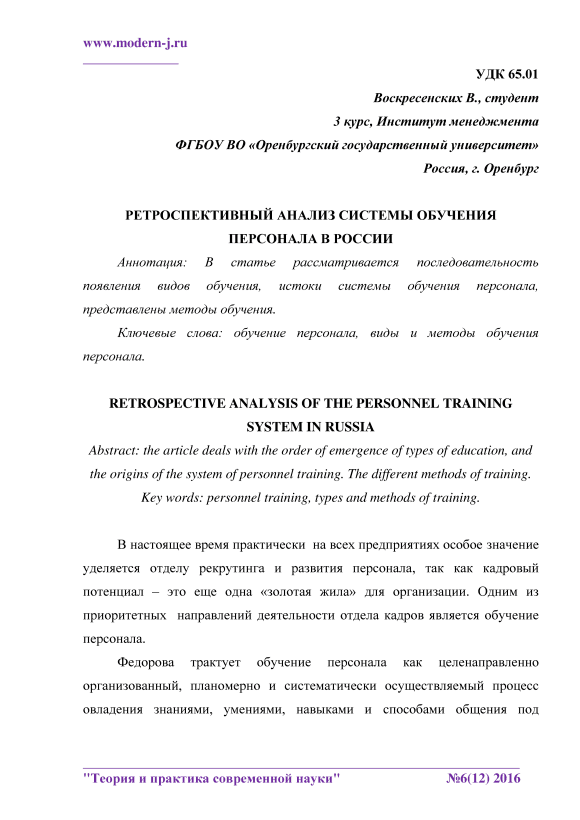 www.modern-j.ru

УДК 65.01

Воскресенских В., студент

3 курс, Институт менеджмента

ФГБОУ ВО «Оренбургский государственный университет»

Россия, г. Оренбург

РЕТРОСПЕКТИВНЫЙ АНАЛИЗ СИСТЕМЫ ОБУЧЕНИЯ ПЕРСОНАЛА В РОССИИ

Аннотация: В статье рассматривается последовательность появления видов обучения, истоки системы обучения персонала, представлены методы обучения.

Ключевые слова: обучение персонала, виды и методы обучения персонала.

RETROSPECTIVE ANALYSIS OF THE PERSONNEL TRAINING SYSTEM IN RUSSIA

Abstract: the article deals with the order of emergence of types of education, and the origins of the system of personnel training. The different methods of training.

Key words: personnel training, types and methods of training.

В настоящее время практически на всех предприятиях особое значение уделяется отделу рекрутинга и развития персонала, так как кадровый потенциал – это еще одна «золотая жила» для организации. Одним из приоритетных направлений деятельности отдела кадров является обучение персонала.

Федорова трактует обучение персонала как целенаправленно организованный, планомерно и систематически осуществляемый процесс овладения знаниями, умениями, навыками и способами общения под

"Теория и практика современной науки" №6(12) 2016